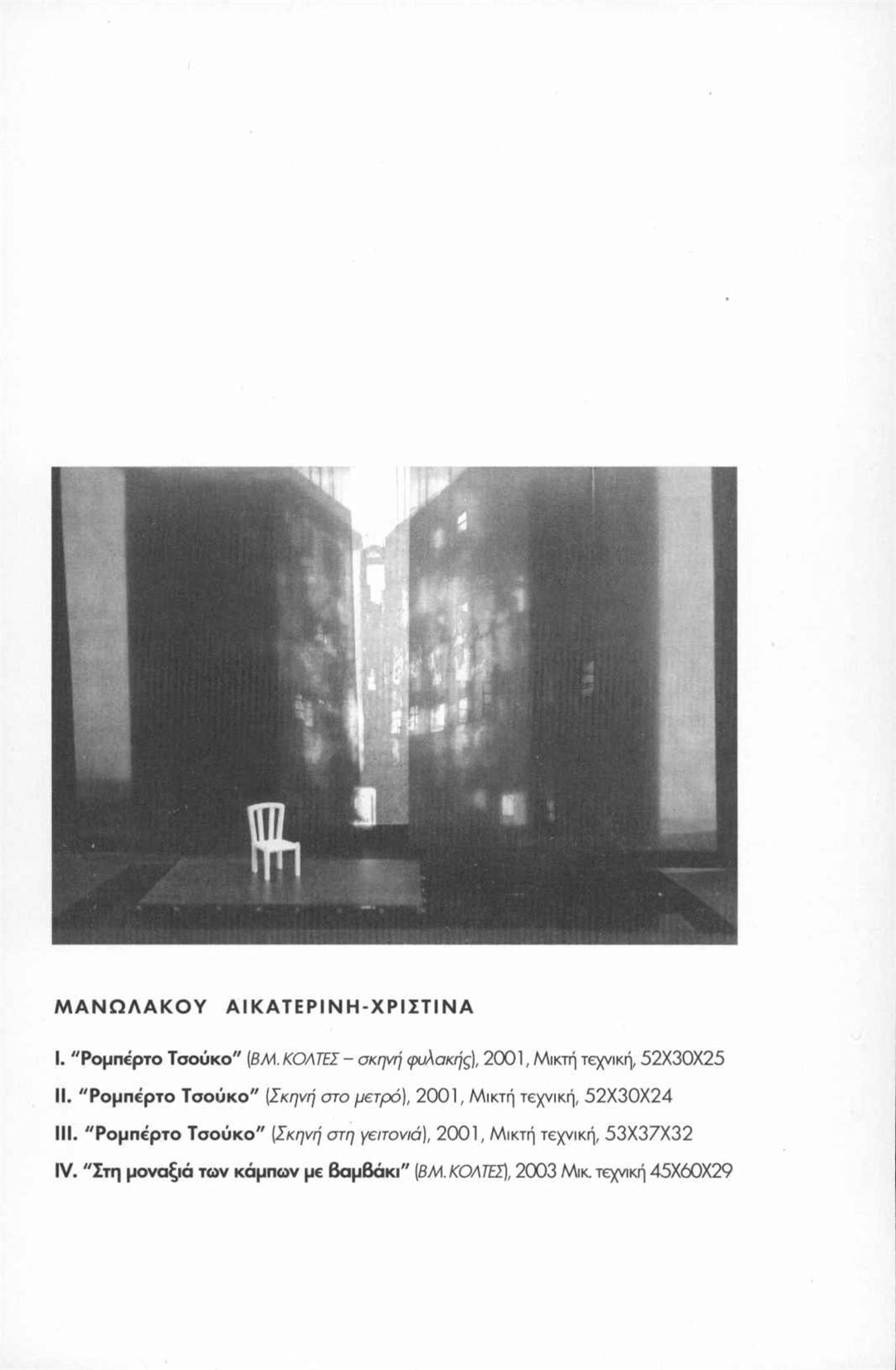 ΜΑΝΩΛΑΚΟΥ ΑΙΚΑΤΕΡΙΝΗ-ΧΡΙΣΤΙΝΑ

I. "Ρομπέρτο Τσούκο" (Β.Μ. ΚΟΛΤΕΣ – σκηνή φυλακής), 2001, Μικτή τεχνική, 52Χ30Χ25

II. "Ρομπέρτο Τσούκο" (Σκηνή στο μετρό), 2001, Μικτή τεχνική, 52Χ30Χ24

III. "Ρομπέρτο Τσούκο" (Σκηνή στη γειτονιά), 2001, Μικτή τεχνική, 53Χ37Χ32

IV. "Στη μοναξιά των κάμπων με βαμβάκι" (Β.Μ. ΚΟΛΤΕΣ), 2003 Μικ. τεχνική 45Χ60Χ29